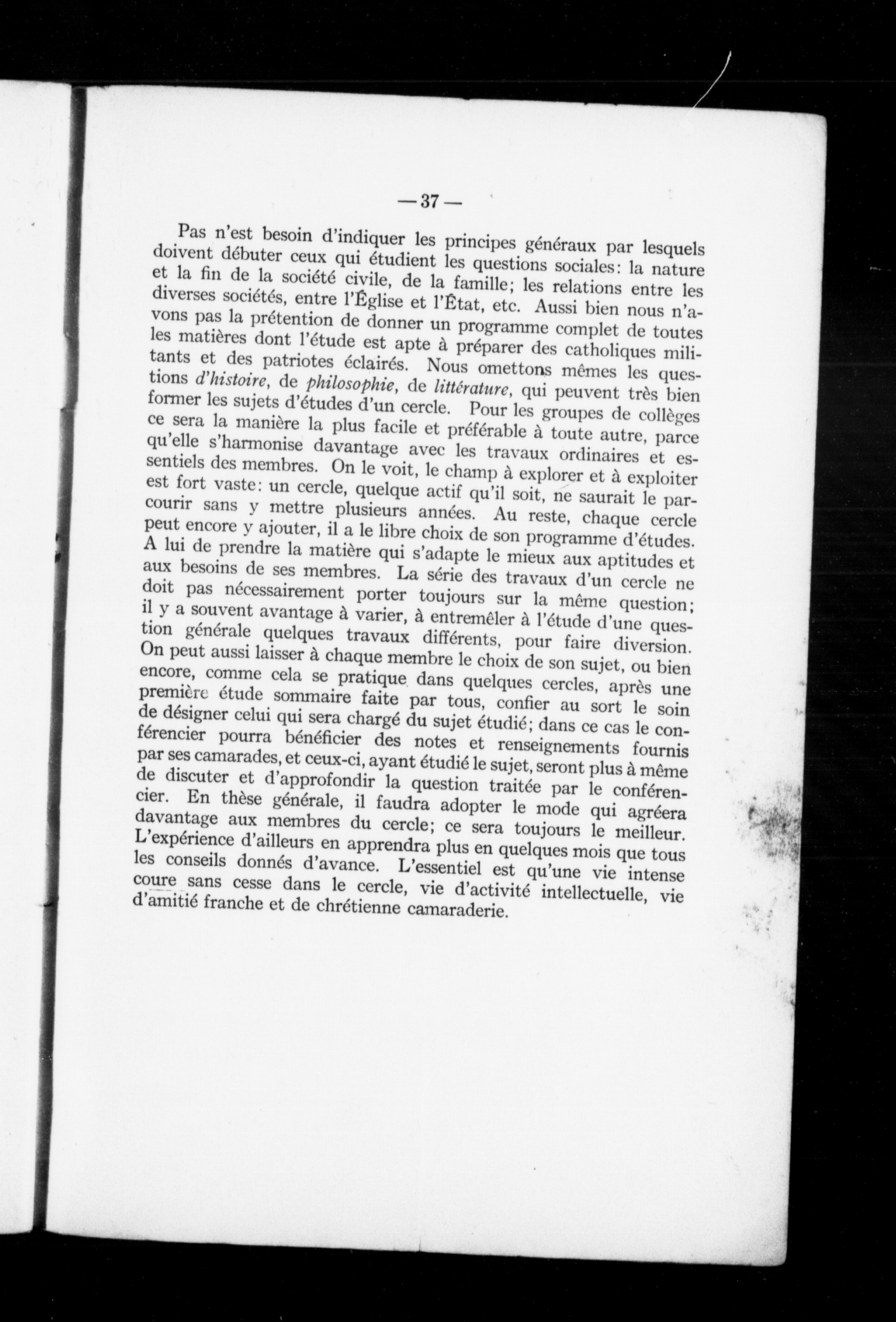 — 37 —

Pas n'est besoin d'indiquer les principes généraux par lesquels doivent débuter ceux qui étudient les questions sociales: la nature et la fin de la société civile, de la famille; les relations entre les diverses sociétés, entre l'Église et l'État, etc. Aussi bien nous n'avons pas la prétention de donner un programme complet de toutes les matières dont l'étude est apte à préparer des catholiques militants et des patriotes éclairés. Nous omettons mêmes les questions d'histoire, de philosophie, de littérature, qui peuvent très bien former les sujets d'études d'un cercle. Pour les groupes de collèges ce sera la manière la plus facile et préférable à toute autre, parce qu'elle s'harmonise davantage avec les travaux ordinaires et essentiels des membres. On le voit, le champ à explorer et à exploiter est fort vaste: un cercle, quelque actif qu'il soit, ne saurait le parcourir sans y mettre plusieurs années. Au reste, chaque cercle peut encore y ajouter, il a le libre choix de son programme d'études. A lui de prendre la matière qui s'adapte le mieux aux aptitudes et aux besoins de ses membres. La série des travaux d'un cercle ne doit pas nécessairement porter toujours sur la même question; il y a souvent avantage à varier, à entremêler à l'étude d'une question générale quelques travaux différents, pour faire diversion. On peut aussi laisser à chaque membre le choix de son sujet, ou bien encore, comme cela se pratique dans quelques cercles, après une première étude sommaire faite par tous, confier au sort le soin de désigner celui qui sera chargé du sujet étudié; dans ce cas le conférencier pourra bénéficier des notes et renseignements fournis par ses camarades, et ceux-ci, ayant étudié le sujet, seront plus à même de discuter et d'approfondir la question traitée par le conférencier. En thèse générale, il faudra adopter le mode qui agréera davantage aux membres du cercle; ce sera toujours le meilleur. L'expérience d'ailleurs en apprendra plus en quelques mois que tous les conseils donnés d'avance. L'essentiel est qu'une vie intense coure sans cesse dans le cercle, vie d'activité intellectuelle, vie d'amitié franche et de chrétienne camaraderie.